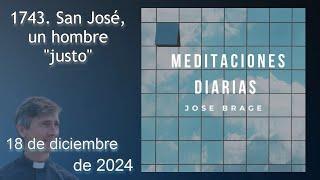 1743. San José, un hombre "justo"

18 de diciembre de 2024

MEDITACIONES DIARIAS

JOSE BRAGE